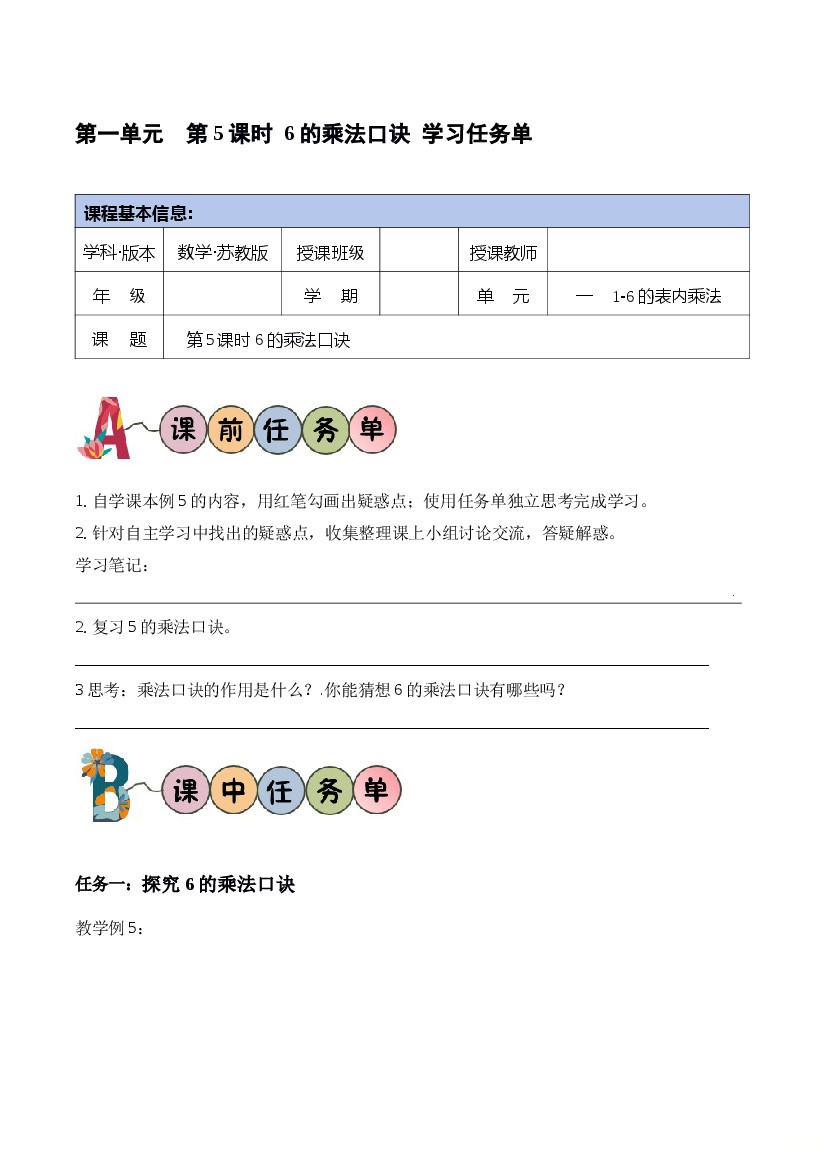 第一单元　第 5 课时　6 的乘法口诀 学习任务单

| 课程基本信息: | | | | | |
|---|---|---|---|---|---|
| 学科·版本 | 数学·苏教版 | 授课班级 | | 授课教师 | |
| 年　级 | | 学　期 | | 单　元 | 一　1-6 的表内乘法 |
| 课　题 | 第 5 课时 6 的乘法口诀 | | | | |

A 课 前 任 务 单

1. 自学课本例 5 的内容，用红笔勾画出疑惑点；使用任务单独立思考完成学习。

2. 针对自主学习中找出的疑惑点，收集整理课上小组讨论交流，答疑解惑。

学习笔记：

2. 复习 5 的乘法口诀。

3 思考：乘法口诀的作用是什么？.你能猜想 6 的乘法口诀有哪些吗？

B 课 中 任 务 单

任务一：探究 6 的乘法口诀

教学例 5：